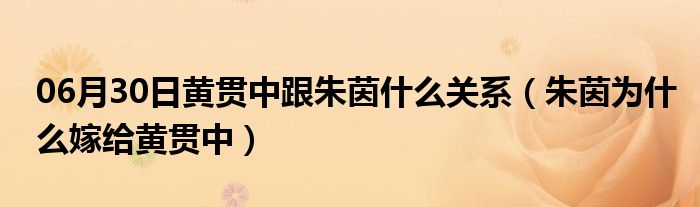 06月30日黄贯中跟朱茵什么关系（朱茵为什么嫁给黄贯中）